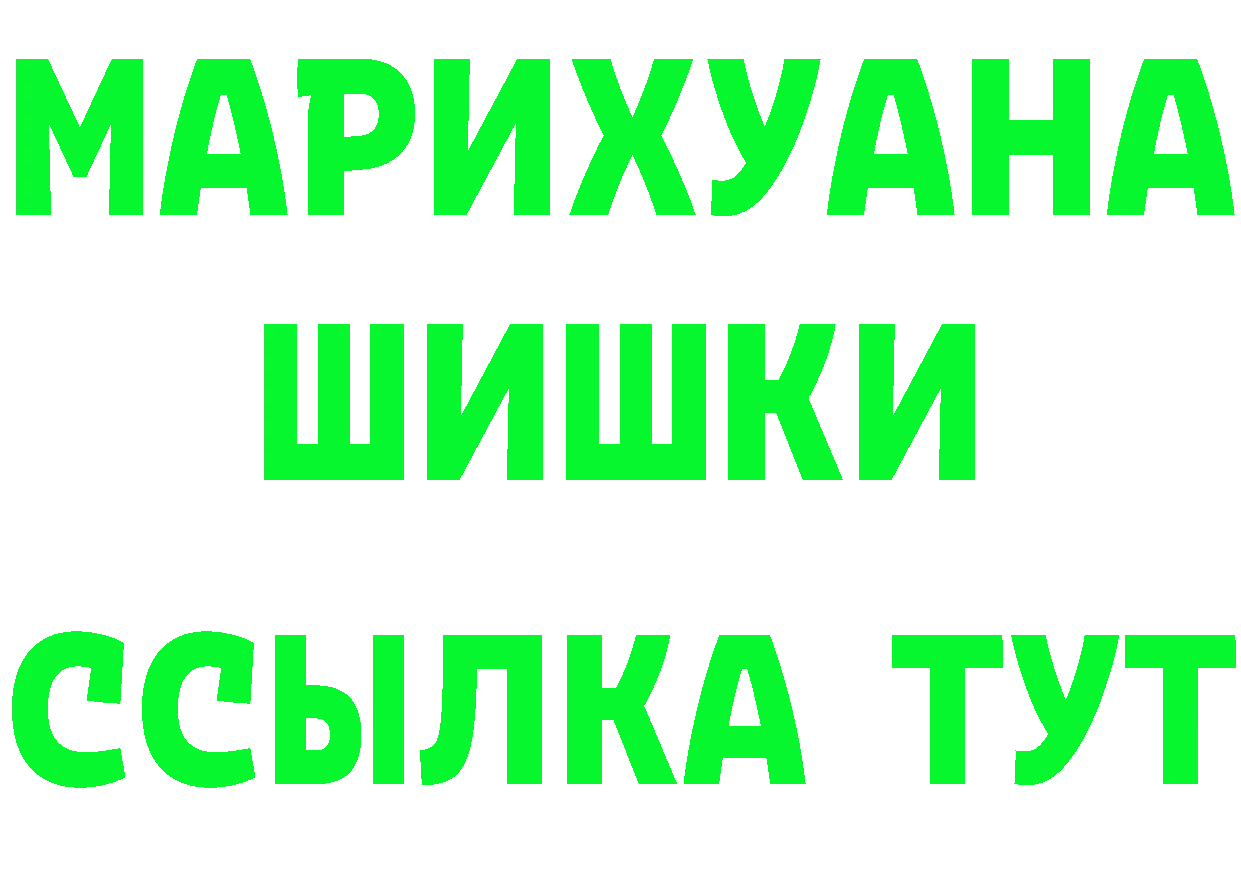 МАРИХУАНА
ШИШКИ
ССЫЛКА ТУТ